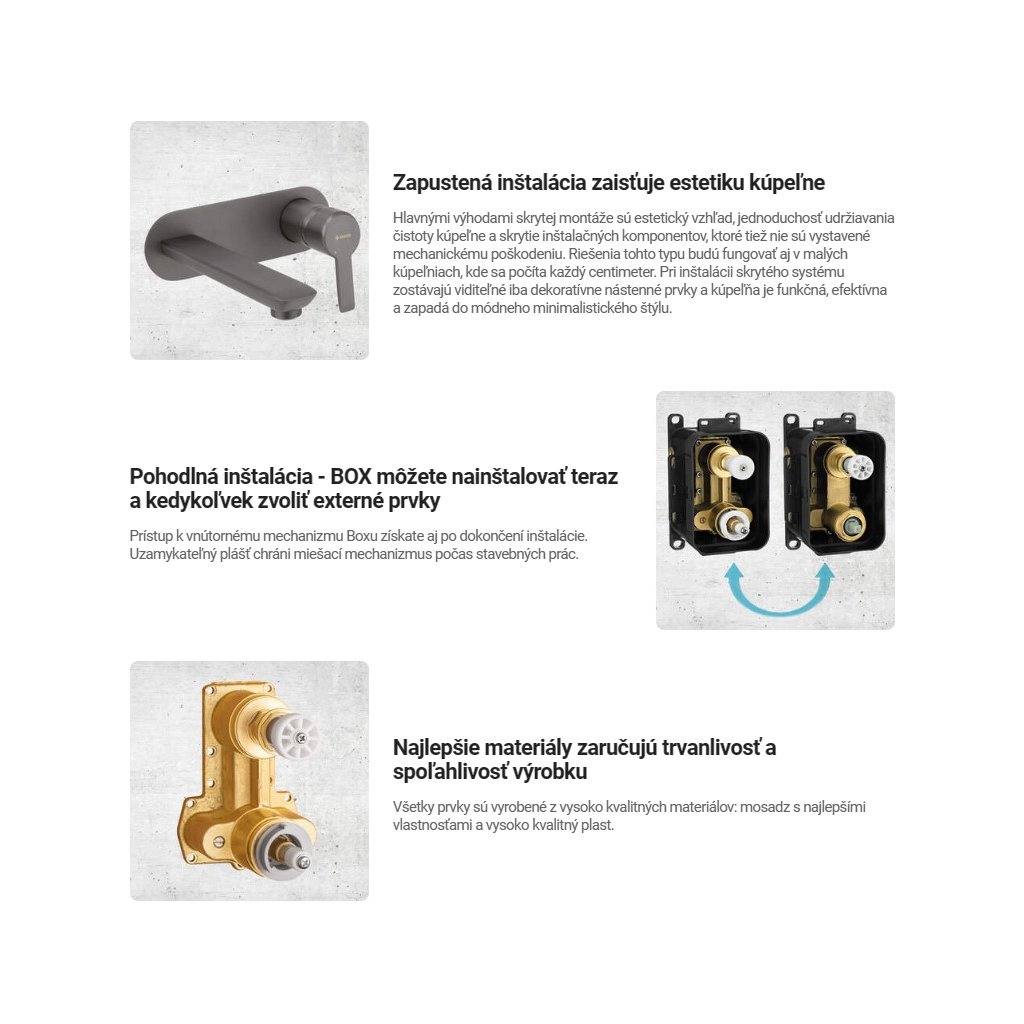 Zapustená inštalácia zaisťuje estetiku kúpeľne

Hlavnými výhodami skrytej montáže sú estetický vzhľad, jednoduchosť udržiavania čistoty kúpeľne a skrytie inštalačných komponentov, ktoré tiež nie sú vystavené mechanickému poškodeniu. Riešenia tohto typu budú fungovať aj v malých kúpeľniach, kde sa počíta každý centimeter. Pri inštalácii skrytého systému zostávajú viditeľné iba dekoratívne nástenné prvky a kúpeľňa je funkčná, efektívna a zapadá do módneho minimalistického štýlu.

Pohodlná inštalácia - BOX môžete nainštalovať teraz a kedykoľvek zvoliť externé prvky

Prístup k vnútornému mechanizmu Boxu získate aj po dokončení inštalácie. Uzamykateľný plášť chráni miešací mechanizmus počas stavebných prác.

Najlepšie materiály zaručujú trvanlivosť a spoľahlivosť výrobku

Všetky prvky sú vyrobené z vysoko kvalitných materiálov: mosadz s najlepšími vlastnosťami a vysoko kvalitný plast.